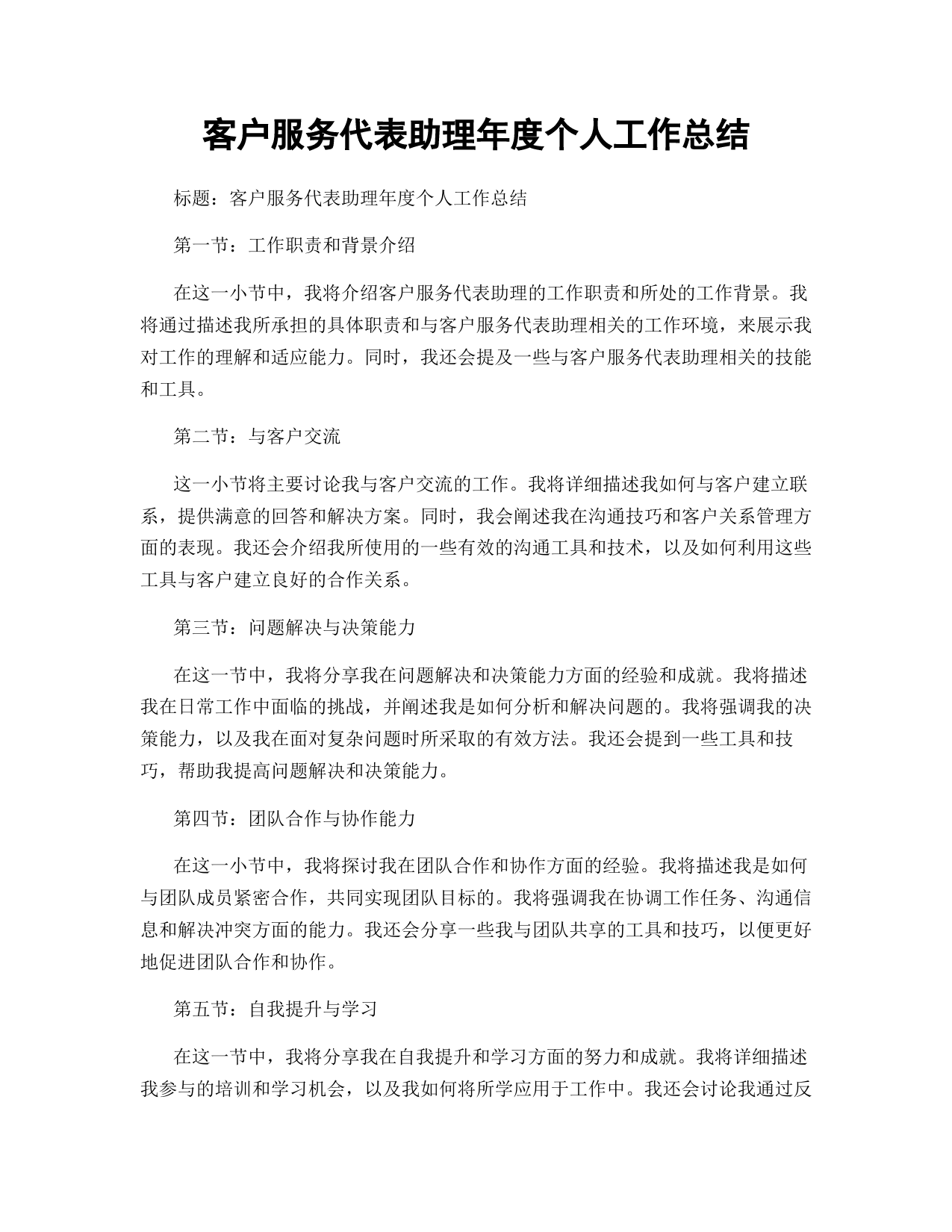 客户服务代表助理年度个人工作总结

标题：客户服务代表助理年度个人工作总结

第一节：工作职责和背景介绍

在这一小节中，我将介绍客户服务代表助理的工作职责和所处的工作背景。我将通过描述我所承担的具体职责和与客户服务代表助理相关的工作环境，来展示我对工作的理解和适应能力。同时，我还会提及一些与客户服务代表助理相关的技能和工具。

第二节：与客户交流

这一小节将主要讨论我与客户交流的工作。我将详细描述我如何与客户建立联系，提供满意的回答和解决方案。同时，我会阐述我在沟通技巧和客户关系管理方面的表现。我还会介绍我所使用的一些有效的沟通工具和技术，以及如何利用这些工具与客户建立良好的合作关系。

第三节：问题解决与决策能力

在这一节中，我将分享我在问题解决和决策能力方面的经验和成就。我将描述我在日常工作中面临的挑战，并阐述我是如何分析和解决问题的。我将强调我的决策能力，以及我在面对复杂问题时所采取的有效方法。我还会提到一些工具和技巧，帮助我提高问题解决和决策能力。

第四节：团队合作与协作能力

在这一小节中，我将探讨我在团队合作和协作方面的经验。我将描述我是如何与团队成员紧密合作，共同实现团队目标的。我将强调我在协调工作任务、沟通信息和解决冲突方面的能力。我还会分享一些我与团队共享的工具和技巧，以便更好地促进团队合作和协作。

第五节：自我提升与学习

在这一节中，我将分享我在自我提升和学习方面的努力和成就。我将详细描述我参与的培训和学习机会，以及我如何将所学应用于工作中。我还会讨论我通过反